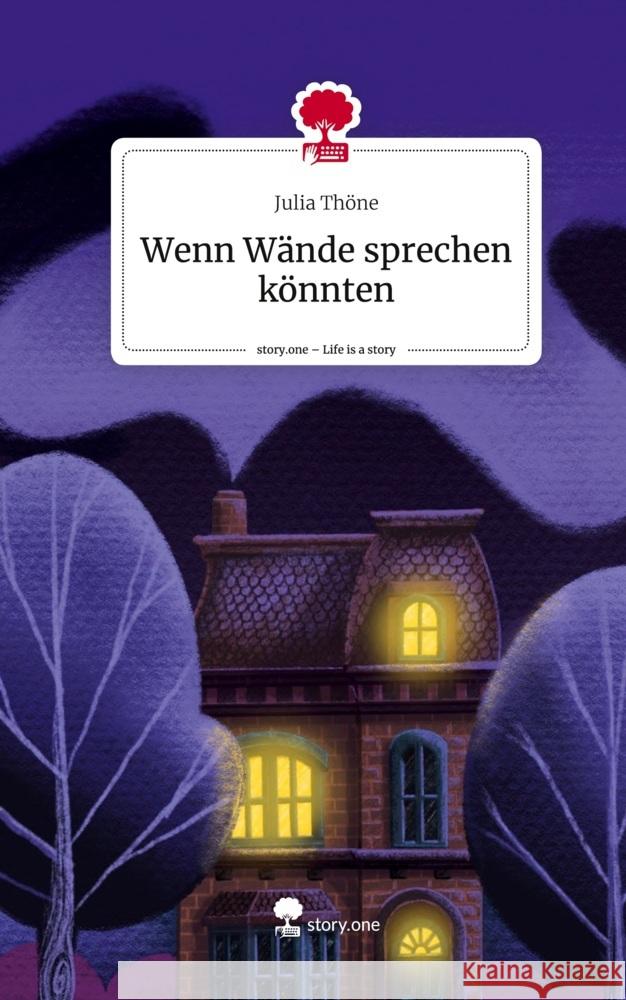 Julia Thöne

Wenn Wände sprechen könnten

story.one – Life is a story

story.one